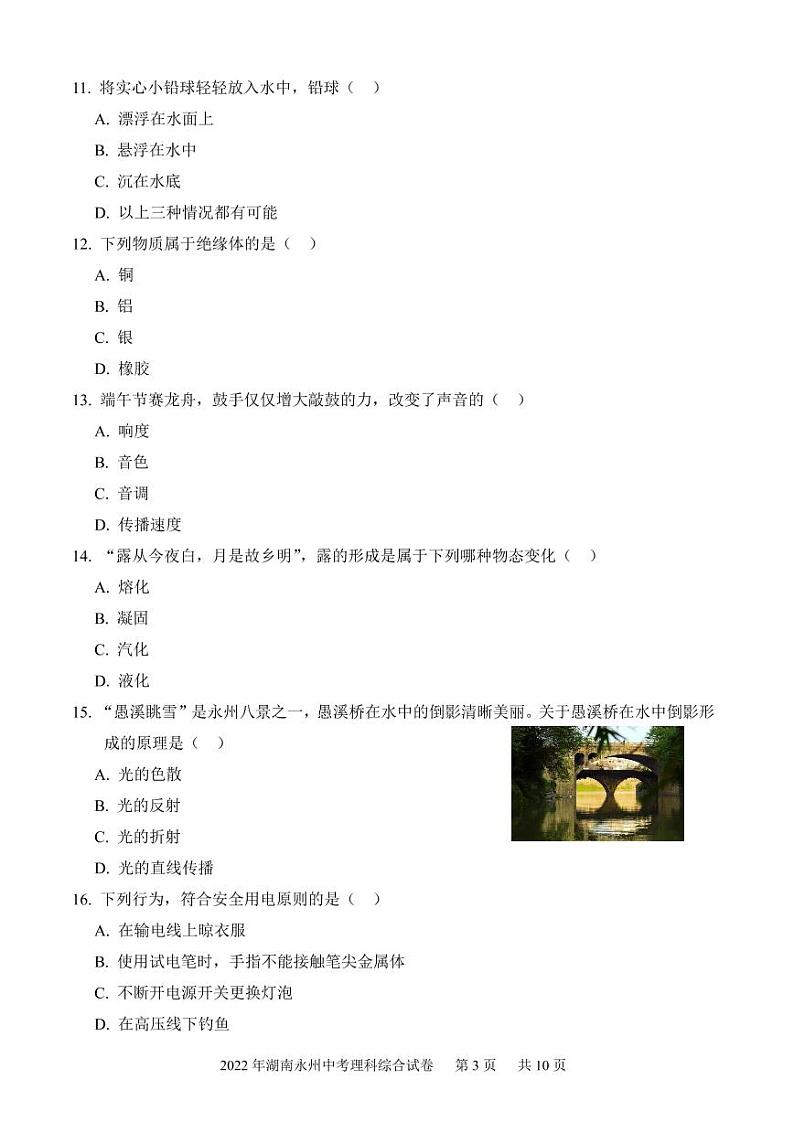 11. 将实心小铅球轻轻放入水中，铅球（　）

A. 漂浮在水面上

B. 悬浮在水中

C. 沉在水底

D. 以上三种情况都有可能

12. 下列物质属于绝缘体的是（　）

A. 铜

B. 铝

C. 银

D. 橡胶

13. 端午节赛龙舟，鼓手仅仅增大敲鼓的力，改变了声音的（　）

A. 响度

B. 音色

C. 音调

D. 传播速度

14. “露从今夜白，月是故乡明”，露的形成是属于下列哪种物态变化（　）

A. 熔化

B. 凝固

C. 汽化

D. 液化

15. “愚溪眺雪”是永州八景之一，愚溪桥在水中的倒影清晰美丽。关于愚溪桥在水中倒影形成的原理是（　）

A. 光的色散

B. 光的反射

C. 光的折射

D. 光的直线传播

16. 下列行为，符合安全用电原则的是（　）

A. 在输电线上晾衣服

B. 使用试电笔时，手指不能接触笔尖金属体

C. 不断开电源开关更换灯泡

D. 在高压线下钓鱼

2022 年湖南永州中考理科综合试卷　第 3 页　共 10 页